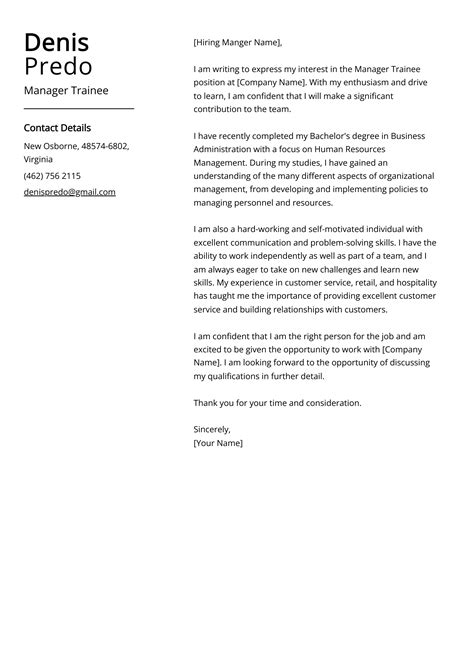 Denis
Predo

Manager Trainee

Contact Details

New Osborne, 48574-6802, Virginia

(462) 756 2115

denispredo@gmail.com

[Hiring Manger Name],

I am writing to express my interest in the Manager Trainee position at [Company Name]. With my enthusiasm and drive to learn, I am confident that I will make a significant contribution to the team.

I have recently completed my Bachelor's degree in Business Administration with a focus on Human Resources Management. During my studies, I have gained an understanding of the many different aspects of organizational management, from developing and implementing policies to managing personnel and resources.

I am also a hard-working and self-motivated individual with excellent communication and problem-solving skills. I have the ability to work independently as well as part of a team, and I am always eager to take on new challenges and learn new skills. My experience in customer service, retail, and hospitality has taught me the importance of providing excellent customer service and building relationships with customers.

I am confident that I am the right person for the job and am excited to be given the opportunity to work with [Company Name]. I am looking forward to the opportunity of discussing my qualifications in further detail.

Thank you for your time and consideration.

Sincerely,
[Your Name]